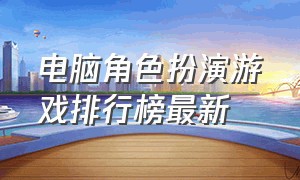 电脑角色扮演游戏排行榜最新